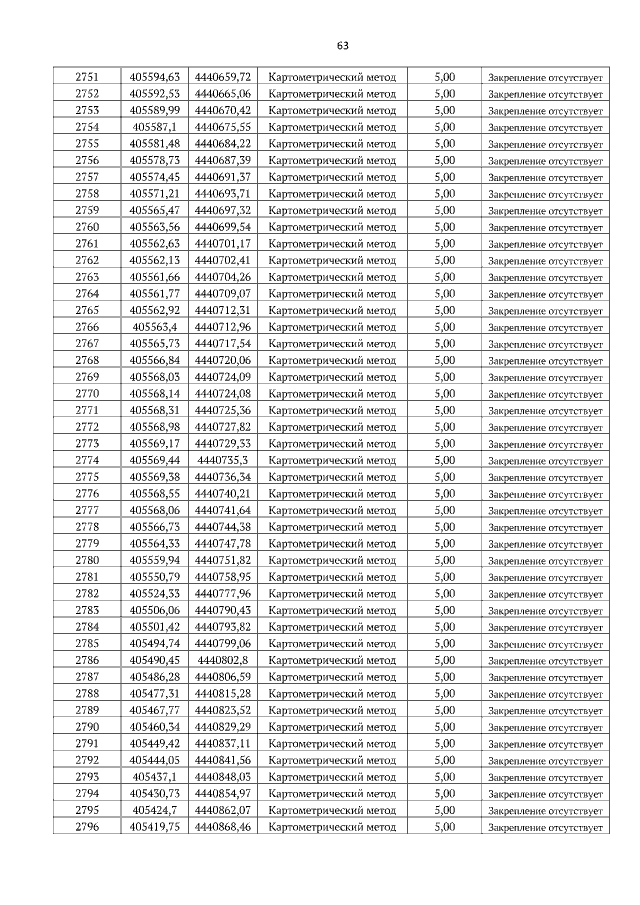 63

| 2751 | 405594,63 | 4440659,72 | Картометрический метод | 5,00 | Закрепление отсутствует |
|---|---|---|---|---|---|
| 2752 | 405592,53 | 4440665,06 | Картометрический метод | 5,00 | Закрепление отсутствует |
| 2753 | 405589,99 | 4440670,42 | Картометрический метод | 5,00 | Закрепление отсутствует |
| 2754 | 405587,1 | 4440675,55 | Картометрический метод | 5,00 | Закрепление отсутствует |
| 2755 | 405581,48 | 4440684,22 | Картометрический метод | 5,00 | Закрепление отсутствует |
| 2756 | 405578,73 | 4440687,39 | Картометрический метод | 5,00 | Закрепление отсутствует |
| 2757 | 405574,45 | 4440691,37 | Картометрический метод | 5,00 | Закрепление отсутствует |
| 2758 | 405571,21 | 4440693,71 | Картометрический метод | 5,00 | Закрепление отсутствует |
| 2759 | 405565,47 | 4440697,32 | Картометрический метод | 5,00 | Закрепление отсутствует |
| 2760 | 405563,56 | 4440699,54 | Картометрический метод | 5,00 | Закрепление отсутствует |
| 2761 | 405562,63 | 4440701,17 | Картометрический метод | 5,00 | Закрепление отсутствует |
| 2762 | 405562,13 | 4440702,41 | Картометрический метод | 5,00 | Закрепление отсутствует |
| 2763 | 405561,66 | 4440704,26 | Картометрический метод | 5,00 | Закрепление отсутствует |
| 2764 | 405561,77 | 4440709,07 | Картометрический метод | 5,00 | Закрепление отсутствует |
| 2765 | 405562,92 | 4440712,31 | Картометрический метод | 5,00 | Закрепление отсутствует |
| 2766 | 405563,4 | 4440712,96 | Картометрический метод | 5,00 | Закрепление отсутствует |
| 2767 | 405565,73 | 4440717,54 | Картометрический метод | 5,00 | Закрепление отсутствует |
| 2768 | 405566,84 | 4440720,06 | Картометрический метод | 5,00 | Закрепление отсутствует |
| 2769 | 405568,03 | 4440724,09 | Картометрический метод | 5,00 | Закрепление отсутствует |
| 2770 | 405568,14 | 4440724,08 | Картометрический метод | 5,00 | Закрепление отсутствует |
| 2771 | 405568,31 | 4440725,36 | Картометрический метод | 5,00 | Закрепление отсутствует |
| 2772 | 405568,98 | 4440727,82 | Картометрический метод | 5,00 | Закрепление отсутствует |
| 2773 | 405569,17 | 4440729,33 | Картометрический метод | 5,00 | Закрепление отсутствует |
| 2774 | 405569,44 | 4440735,3 | Картометрический метод | 5,00 | Закрепление отсутствует |
| 2775 | 405569,38 | 4440736,34 | Картометрический метод | 5,00 | Закрепление отсутствует |
| 2776 | 405568,55 | 4440740,21 | Картометрический метод | 5,00 | Закрепление отсутствует |
| 2777 | 405568,06 | 4440741,64 | Картометрический метод | 5,00 | Закрепление отсутствует |
| 2778 | 405566,73 | 4440744,38 | Картометрический метод | 5,00 | Закрепление отсутствует |
| 2779 | 405564,33 | 4440747,78 | Картометрический метод | 5,00 | Закрепление отсутствует |
| 2780 | 405559,94 | 4440751,82 | Картометрический метод | 5,00 | Закрепление отсутствует |
| 2781 | 405550,79 | 4440758,95 | Картометрический метод | 5,00 | Закрепление отсутствует |
| 2782 | 405524,33 | 4440777,96 | Картометрический метод | 5,00 | Закрепление отсутствует |
| 2783 | 405506,06 | 4440790,43 | Картометрический метод | 5,00 | Закрепление отсутствует |
| 2784 | 405501,42 | 4440793,82 | Картометрический метод | 5,00 | Закрепление отсутствует |
| 2785 | 405494,74 | 4440799,06 | Картометрический метод | 5,00 | Закрепление отсутствует |
| 2786 | 405490,45 | 4440802,8 | Картометрический метод | 5,00 | Закрепление отсутствует |
| 2787 | 405486,28 | 4440806,59 | Картометрический метод | 5,00 | Закрепление отсутствует |
| 2788 | 405477,31 | 4440815,28 | Картометрический метод | 5,00 | Закрепление отсутствует |
| 2789 | 405467,77 | 4440823,52 | Картометрический метод | 5,00 | Закрепление отсутствует |
| 2790 | 405460,34 | 4440829,29 | Картометрический метод | 5,00 | Закрепление отсутствует |
| 2791 | 405449,42 | 4440837,11 | Картометрический метод | 5,00 | Закрепление отсутствует |
| 2792 | 405444,05 | 4440841,56 | Картометрический метод | 5,00 | Закрепление отсутствует |
| 2793 | 405437,1 | 4440848,03 | Картометрический метод | 5,00 | Закрепление отсутствует |
| 2794 | 405430,73 | 4440854,97 | Картометрический метод | 5,00 | Закрепление отсутствует |
| 2795 | 405424,7 | 4440862,07 | Картометрический метод | 5,00 | Закрепление отсутствует |
| 2796 | 405419,75 | 4440868,46 | Картометрический метод | 5,00 | Закрепление отсутствует |